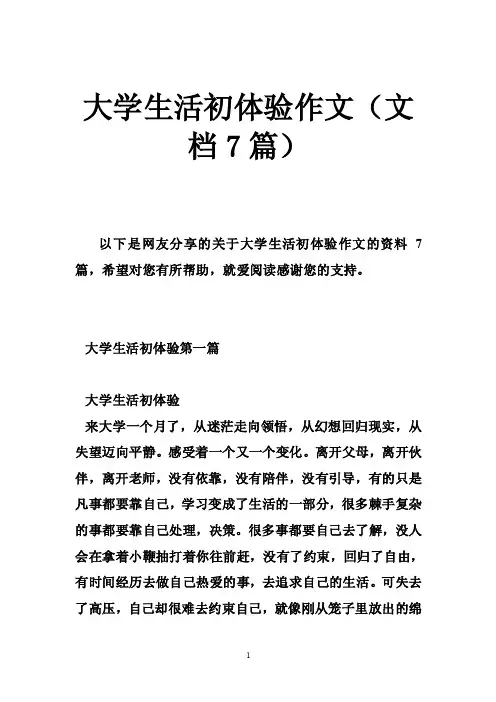 大学生活初体验作文（文档7篇）

以下是网友分享的关于大学生活初体验作文的资料 7 篇，希望对您有所帮助，就爱阅读感谢您的支持。

大学生活初体验第一篇

大学生活初体验

来大学一个月了，从迷茫走向领悟，从幻想回归现实，从失望迈向平静。感受着一个又一个变化。离开父母，离开伙伴，离开老师，没有依靠，没有陪伴，没有引导，有的只是凡事都要靠自己，学习变成了生活的一部分，很多棘手复杂的事都要靠自己处理，决策。很多事都要自己去了解，没人会在拿着小鞭抽打着你往前赶，没有了约束，回归了自由，有时间经历去做自己热爱的事，去追求自己的生活。可失去了高压，自己却很难去约束自己，就像刚从笼子里放出的绵

1